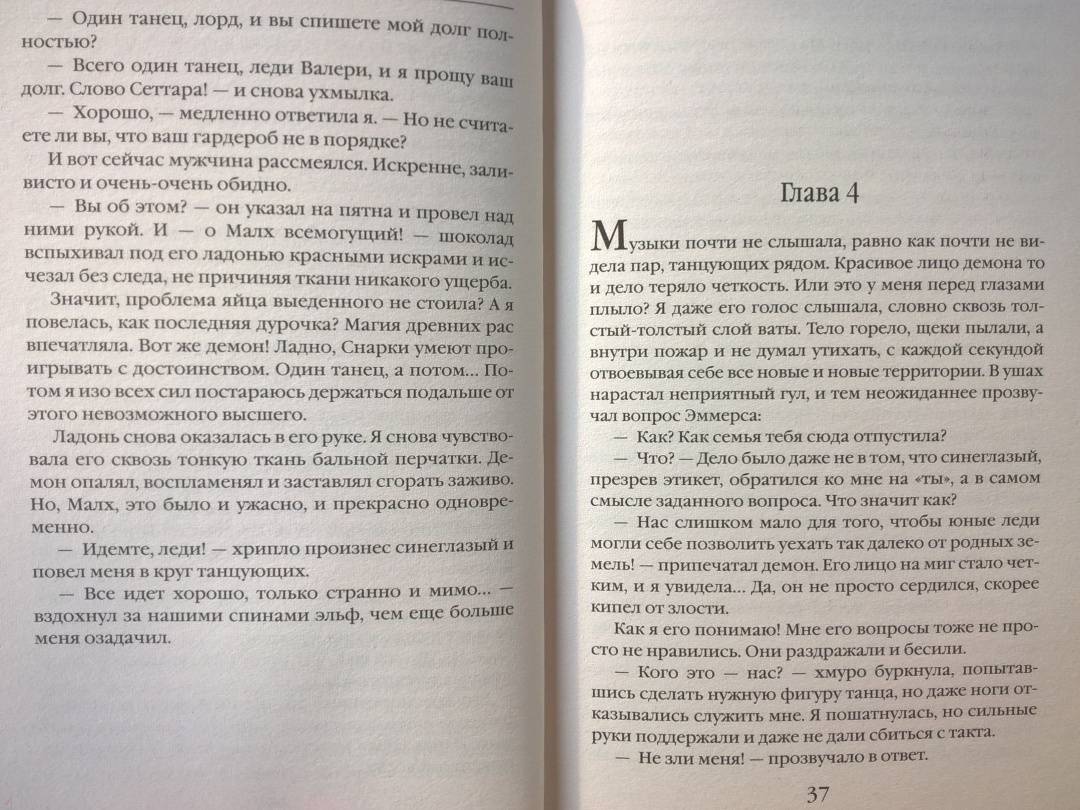 — Один танец, лорд, и вы спишете мой долг полностью?

— Всего один танец, леди Валери, и я прощу ваш долг. Слово Сеттара! — и снова ухмылка.

— Хорошо, — медленно ответила я. — Но не считаете ли вы, что ваш гардероб не в порядке?

И вот сейчас мужчина рассмеялся. Искренне, заливисто и очень-очень обидно.

— Вы об этом? — он указал на пятна и провел над ними рукой. И — о Малх всемогущий! — шоколад вспыхивал под его ладонью красными искрами и исчезал без следа, не причиняя ткани никакого ущерба.

Значит, проблема яйца выеденного не стоила? А я повелась, как последняя дурочка? Магия древних рас впечатляла. Вот же демон! Ладно, Снарки умеют проигрывать с достоинством. Один танец, а потом... Потом я изо всех сил постараюсь держаться подальше от этого невозможного высшего.

Ладонь снова оказалась в его руке. Я снова чувствовала его сквозь тонкую ткань бальной перчатки. Демон опалял, воспламенял и заставлял сгорать заживо. Но, Малх, это было и ужасно, и прекрасно одновременно.

— Идемте, леди! — хрипло произнес синеглазый и повел меня в круг танцующих.

— Все идет хорошо, только странно и мимо... — вздохнул за нашими спинами эльф, чем еще больше меня озадачил.

Глава 4

Музыки почти не слышала, равно как почти не видела пар, танцующих рядом. Красивое лицо демона то и дело теряло четкость. Или это у меня перед глазами плыло? Я даже его голос слышала, словно сквозь толстый-толстый слой ваты. Тело горело, щеки пылали, а внутри пожар и не думал утихать, с каждой секундой отвоевывая себе все новые и новые территории. В ушах нарастал неприятный гул, и тем неожиданнее прозвучал вопрос Эммерса:

— Как? Как семья тебя сюда отпустила?

— Что? — Дело было даже не в том, что синеглазый, презрев этикет, обратился ко мне на «ты», а в самом смысле заданного вопроса. Что значит как?

— Нас слишком мало для того, чтобы юные леди могли себе позволить уехать так далеко от родных земель! — припечатал демон. Его лицо на миг стало четким, и я увидела... Да, он не просто сердился, скорее кипел от злости.

Как я его понимаю! Мне его вопросы тоже не просто не нравились. Они раздражали и бесили.

— Кого это — нас? — хмуро буркнула, попытавшись сделать нужную фигуру танца, но даже ноги отказывались служить мне. Я пошатнулась, но сильные руки поддержали и даже не дали сбиться с такта.

— Не зли меня! — прозвучало в ответ.

37